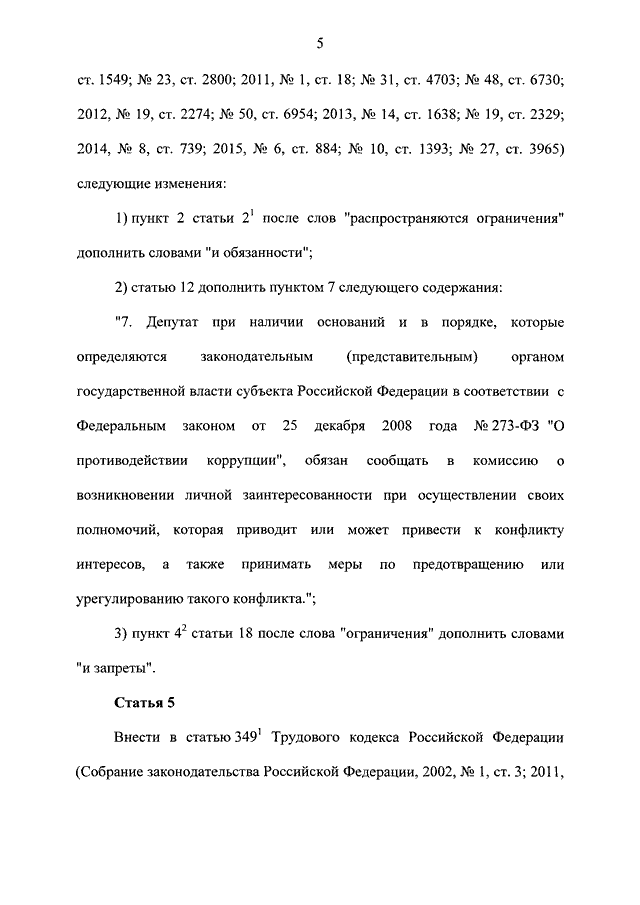 5

ст. 1549; № 23, ст. 2800; 2011, № 1, ст. 18; № 31, ст. 4703; № 48, ст. 6730; 2012, № 19, ст. 2274; № 50, ст. 6954; 2013, № 14, ст. 1638; № 19, ст. 2329; 2014, № 8, ст. 739; 2015, № 6, ст. 884; № 10, ст. 1393; № 27, ст. 3965) следующие изменения:

1) пункт 2 статьи $2^1$ после слов "распространяются ограничения" дополнить словами "и обязанности";

2) статью 12 дополнить пунктом 7 следующего содержания:

"7. Депутат при наличии оснований и в порядке, которые определяются законодательным (представительным) органом государственной власти субъекта Российской Федерации в соответствии с Федеральным законом от 25 декабря 2008 года № 273-ФЗ "О противодействии коррупции", обязан сообщать в комиссию о возникновении личной заинтересованности при осуществлении своих полномочий, которая приводит или может привести к конфликту интересов, а также принимать меры по предотвращению или урегулированию такого конфликта.";

3) пункт $4^2$ статьи 18 после слова "ограничения" дополнить словами "и запреты".

Статья 5

Внести в статью $349^1$ Трудового кодекса Российской Федерации (Собрание законодательства Российской Федерации, 2002, № 1, ст. 3; 2011,